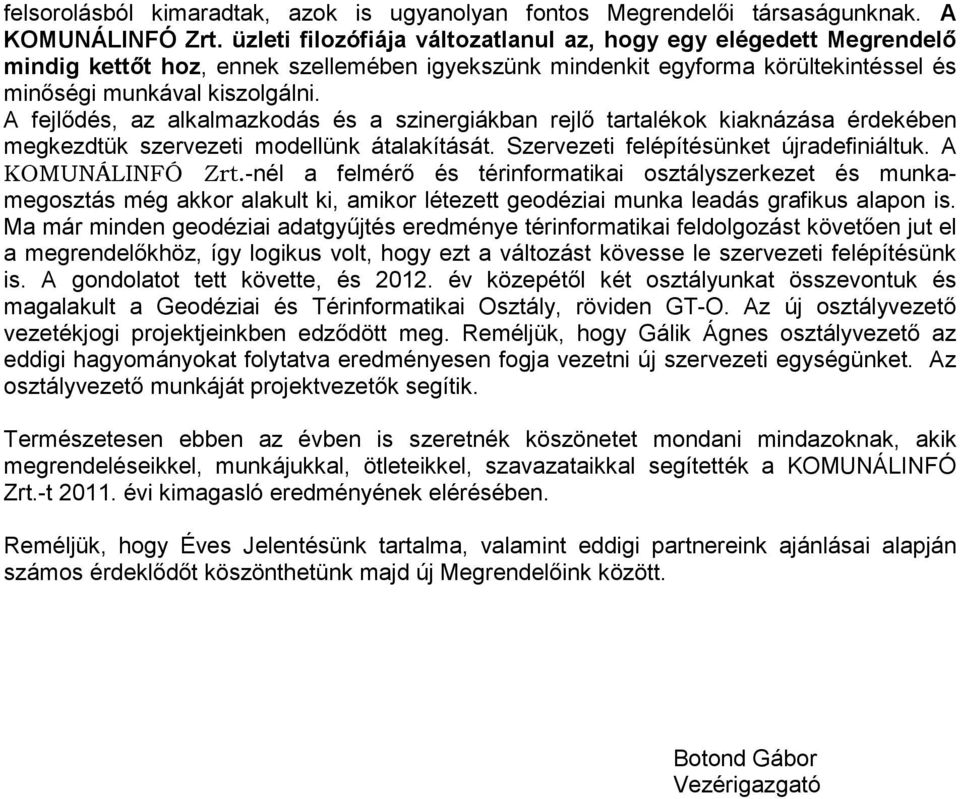 felsorolásból kimaradtak, azok is ugyanolyan fontos Megrendelői társaságunknak. A KOMUNÁLINFÓ Zrt. üzleti filozófiája változatlanul az, hogy egy elégedett Megrendelő mindig kettőt hoz, ennek szellemében igyekszünk mindenkit egyforma körültekintéssel és minőségi munkával kiszolgálni.
A fejlődés, az alkalmazkodás és a szinergiákban rejlő tartalékok kiaknázása érdekében megkezdtük szervezeti modellünk átalakítását. Szervezeti felépítésünket újradefiniáltuk. A KOMUNÁLINFÓ Zrt.-nél a felmérő és térinformatikai osztályszerkezet és munkamegosztás még akkor alakult ki, amikor létezett geodéziai munka leadás grafikus alapon is. Ma már minden geodéziai adatgyűjtés eredménye térinformatikai feldolgozást követően jut el a megrendelőkhöz, így logikus volt, hogy ezt a változást kövesse le szervezeti felépítésünk is. A gondolatot tett követte, és 2012. év közepétől két osztályunkat összevontuk és magalakult a Geodéziai és Térinformatikai Osztály, röviden GT-O. Az új osztályvezető vezetékjogi projektjeinkben edződött meg. Reméljük, hogy Gálik Ágnes osztályvezető az eddigi hagyományokat folytatva eredményesen fogja vezetni új szervezeti egységünket. Az osztályvezető munkáját projektvezetők segítik.

Természetesen ebben az évben is szeretnék köszönetet mondani mindazoknak, akik megrendeléseikkel, munkájukkal, ötleteikkel, szavazataikkal segítették a KOMUNÁLINFÓ Zrt.-t 2011. évi kimagasló eredményének elérésében.

Reméljük, hogy Éves Jelentésünk tartalma, valamint eddigi partnereink ajánlásai alapján számos érdeklődőt köszönthetünk majd új Megrendelőink között.

Botond Gábor
Vezérigazgató